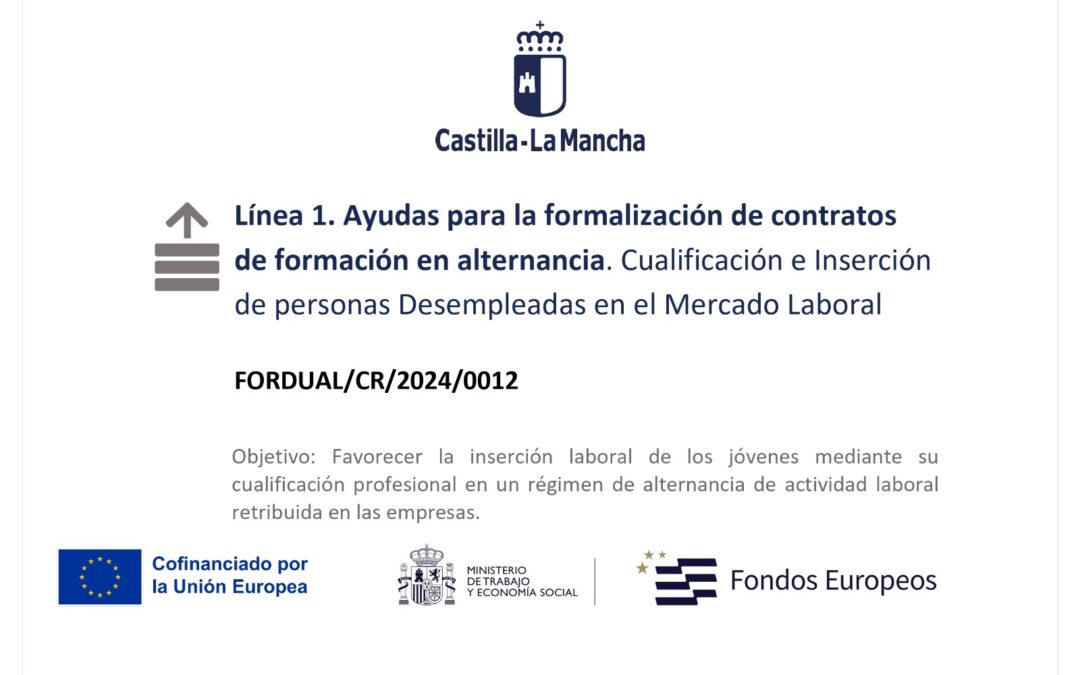 Castilla-La Mancha

Línea 1. Ayudas para la formalización de contratos de formación en alternancia. Cualificación e Inserción de personas Desempleadas en el Mercado Laboral

FORDUAL/CR/2024/0012

Objetivo: Favorecer la inserción laboral de los jóvenes mediante su cualificación profesional en un régimen de alternancia de actividad laboral retribuida en las empresas.

Cofinanciado por la Unión Europea

MINISTERIO DE TRABAJO Y ECONOMÍA SOCIAL

Fondos Europeos